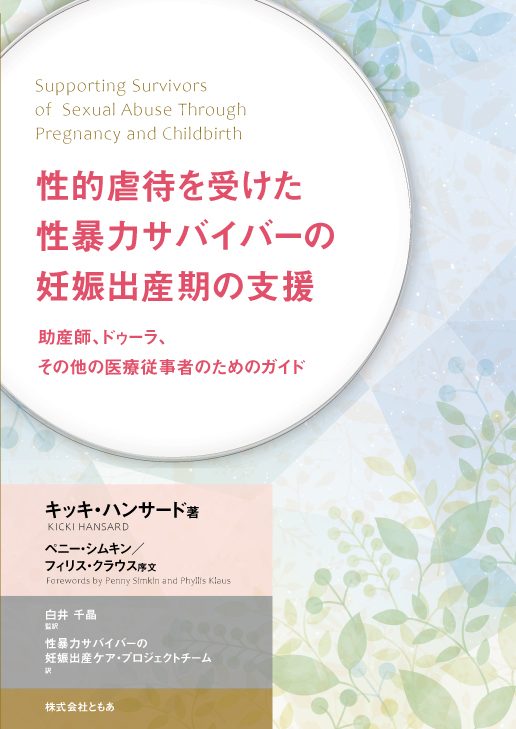 Supporting Survivors of Sexual Abuse Through Pregnancy and Childbirth

性的虐待を受けた性暴力サバイバーの妊娠出産期の支援

助産師、ドゥーラ、その他の医療従事者のためのガイド

キッキ・ハンサード著
KICKI HANSARD

ペニー・シムキン／フィリス・クラウス序文
Forewords by Penny Simkin and Phyllis Klaus

白井 千晶
監訳

性暴力サバイバーの妊娠出産ケア・プロジェクトチーム
訳

株式会社ともあ